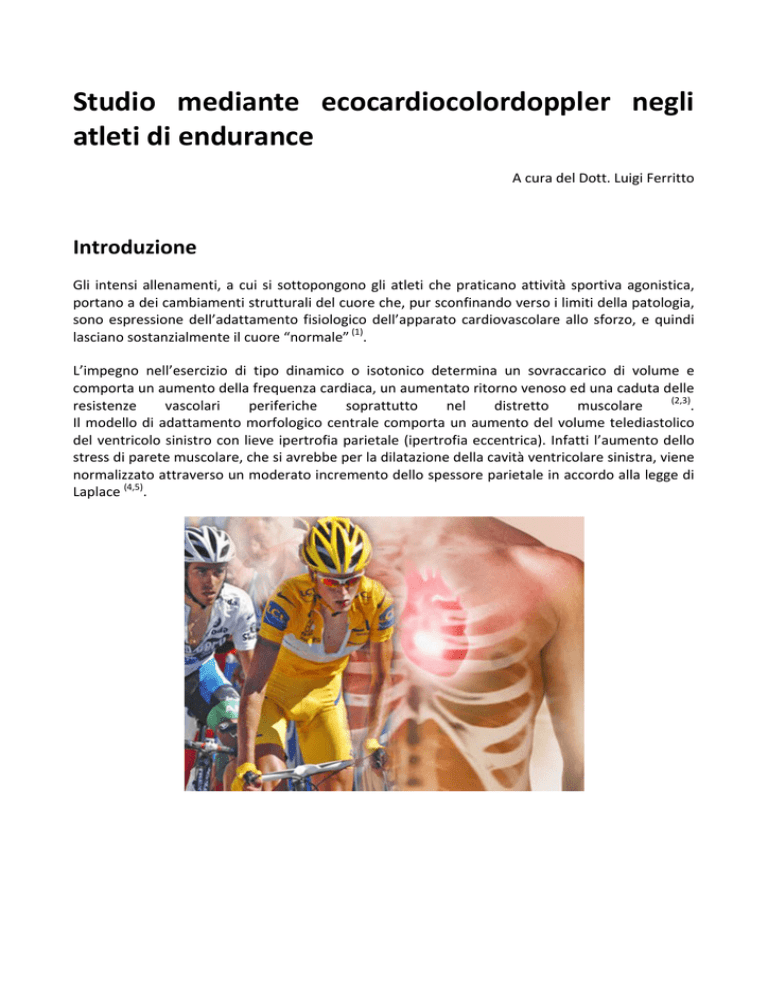 Studio mediante ecocardiocolordoppler negli atleti di endurance

A cura del Dott. Luigi Ferritto

Introduzione

Gli intensi allenamenti, a cui si sottopongono gli atleti che praticano attività sportiva agonistica, portano a dei cambiamenti strutturali del cuore che, pur sconfinando verso i limiti della patologia, sono espressione dell'adattamento fisiologico dell'apparato cardiovascolare allo sforzo, e quindi lasciano sostanzialmente il cuore "normale" $^{(1)}$.

L'impegno nell'esercizio di tipo dinamico o isotonico determina un sovraccarico di volume e comporta un aumento della frequenza cardiaca, un aumentato ritorno venoso ed una caduta delle resistenze vascolari periferiche soprattutto nel distretto muscolare $^{(2,3)}$.
Il modello di adattamento morfologico centrale comporta un aumento del volume telediastolico del ventricolo sinistro con lieve ipertrofia parietale (ipertrofia eccentrica). Infatti l'aumento dello stress di parete muscolare, che si avrebbe per la dilatazione della cavità ventricolare sinistra, viene normalizzato attraverso un moderato incremento dello spessore parietale in accordo alla legge di Laplace $^{(4,5)}$.